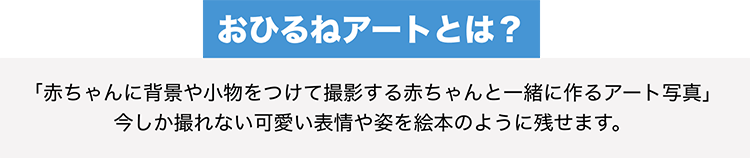 おひるねアートとは？

「赤ちゃんに背景や小物をつけて撮影する赤ちゃんと一緒に作るアート写真」
今しか撮れない可愛い表情や姿を絵本のように残せます。